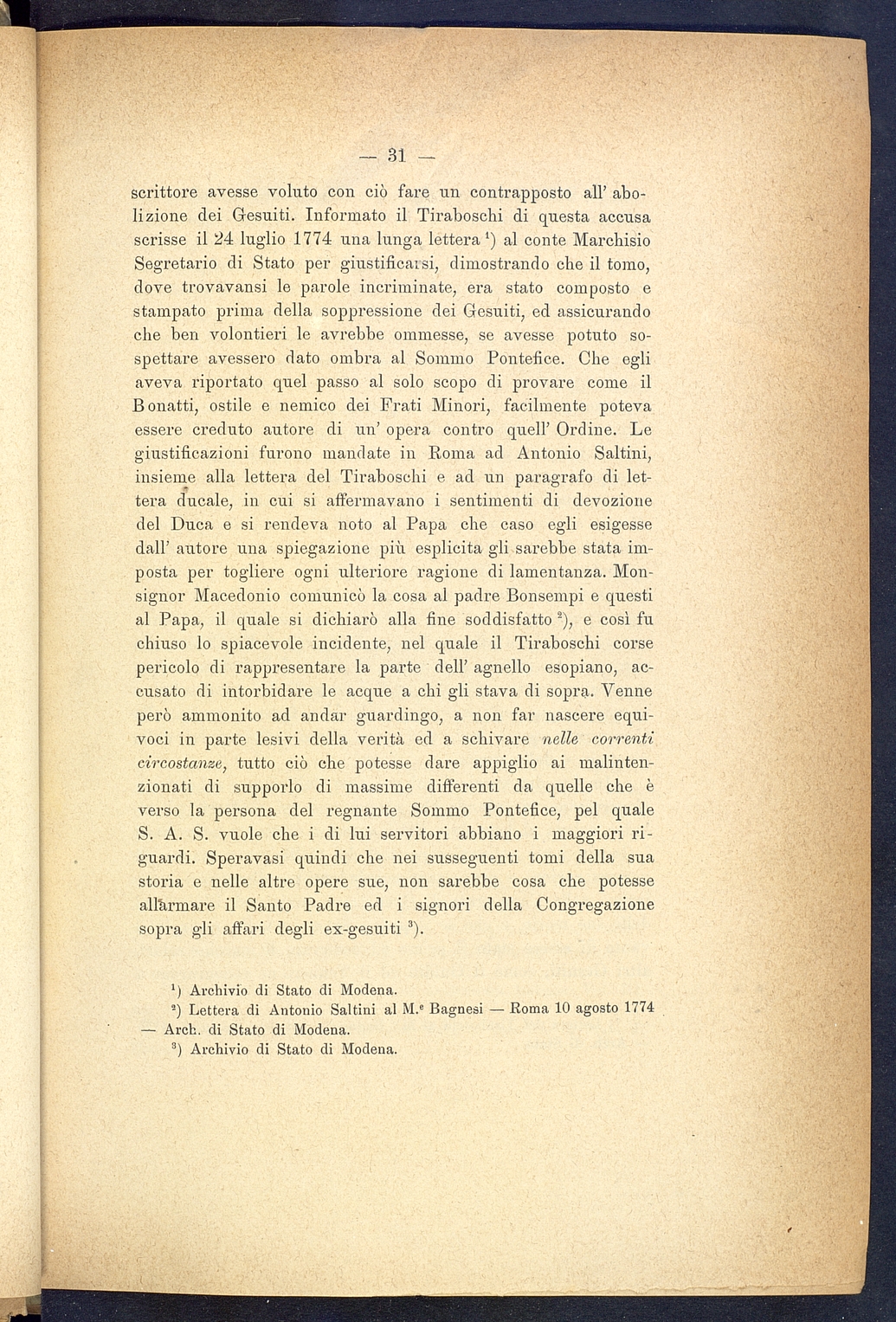 — 31 —

scrittore avesse voluto con ciò fare un contrapposto all' abolizione dei Gesuiti. Informato il Tiraboschi di questa accusa scrisse il 24 luglio 1774 una lunga lettera $^1$) al conte Marchisio Segretario di Stato per giustificarsi, dimostrando che il tomo, dove trovavansi le parole incriminate, era stato composto e stampato prima della soppressione dei Gesuiti, ed assicurando che ben volontieri le avrebbe ommesse, se avesse potuto sospettare avessero dato ombra al Sommo Pontefice. Che egli aveva riportato quel passo al solo scopo di provare come il Bonatti, ostile e nemico dei Frati Minori, facilmente poteva essere creduto autore di un' opera contro quell' Ordine. Le giustificazioni furono mandate in Roma ad Antonio Saltini, insieme alla lettera del Tiraboschi e ad un paragrafo di lettera ducale, in cui si affermavano i sentimenti di devozione del Duca e si rendeva noto al Papa che caso egli esigesse dall' autore una spiegazione più esplicita gli sarebbe stata imposta per togliere ogni ulteriore ragione di lamentanza. Monsignor Macedonio comunicò la cosa al padre Bonsempi e questi al Papa, il quale si dichiarò alla fine soddisfatto $^2$), e così fu chiuso lo spiacevole incidente, nel quale il Tiraboschi corse pericolo di rappresentare la parte dell' agnello esopiano, accusato di intorbidare le acque a chi gli stava di sopra. Venne però ammonito ad andar guardingo, a non far nascere equivoci in parte lesivi della verità ed a schivare nelle correnti circostanze, tutto ciò che potesse dare appiglio ai malintenzionati di supporlo di massime differenti da quelle che è verso la persona del regnante Sommo Pontefice, pel quale S. A. S. vuole che i di lui servitori abbiano i maggiori riguardi. Speravasi quindi che nei susseguenti tomi della sua storia e nelle altre opere sue, non sarebbe cosa che potesse allarmare il Santo Padre ed i signori della Congregazione sopra gli affari degli ex-gesuiti $^3$).

$^1$) Archivio di Stato di Modena.
$^2$) Lettera di Antonio Saltini al M.$^e$ Bagnesi — Roma 10 agosto 1774 — Arch. di Stato di Modena.
$^3$) Archivio di Stato di Modena.